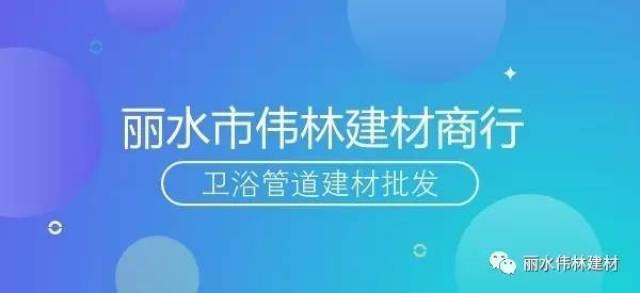 丽水市伟林建材商行

卫浴管道建材批发

丽水伟林建材